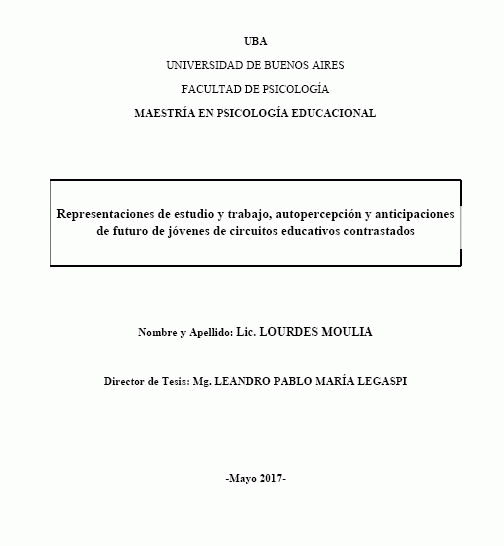 UBA

UNIVERSIDAD DE BUENOS AIRES

FACULTAD DE PSICOLOGÍA

MAESTRÍA EN PSICOLOGÍA EDUCACIONAL

Representaciones de estudio y trabajo, autopercepción y anticipaciones de futuro de jóvenes de circuitos educativos contrastados

Nombre y Apellido: Lic. LOURDES MOULIA

Director de Tesis: Mg. LEANDRO PABLO MARÍA LEGASPI

-Mayo 2017-